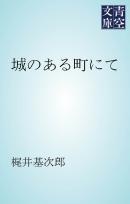 青空文庫

城のある町にて

梶井基次郎